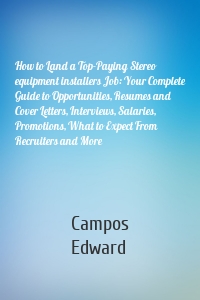 How to Land a Top-Paying Stereo equipment installers Job: Your Complete Guide to Opportunities, Resumes and Cover Letters, Interviews, Salaries, Promotions, What to Expect From Recruiters and More

Campos
Edward